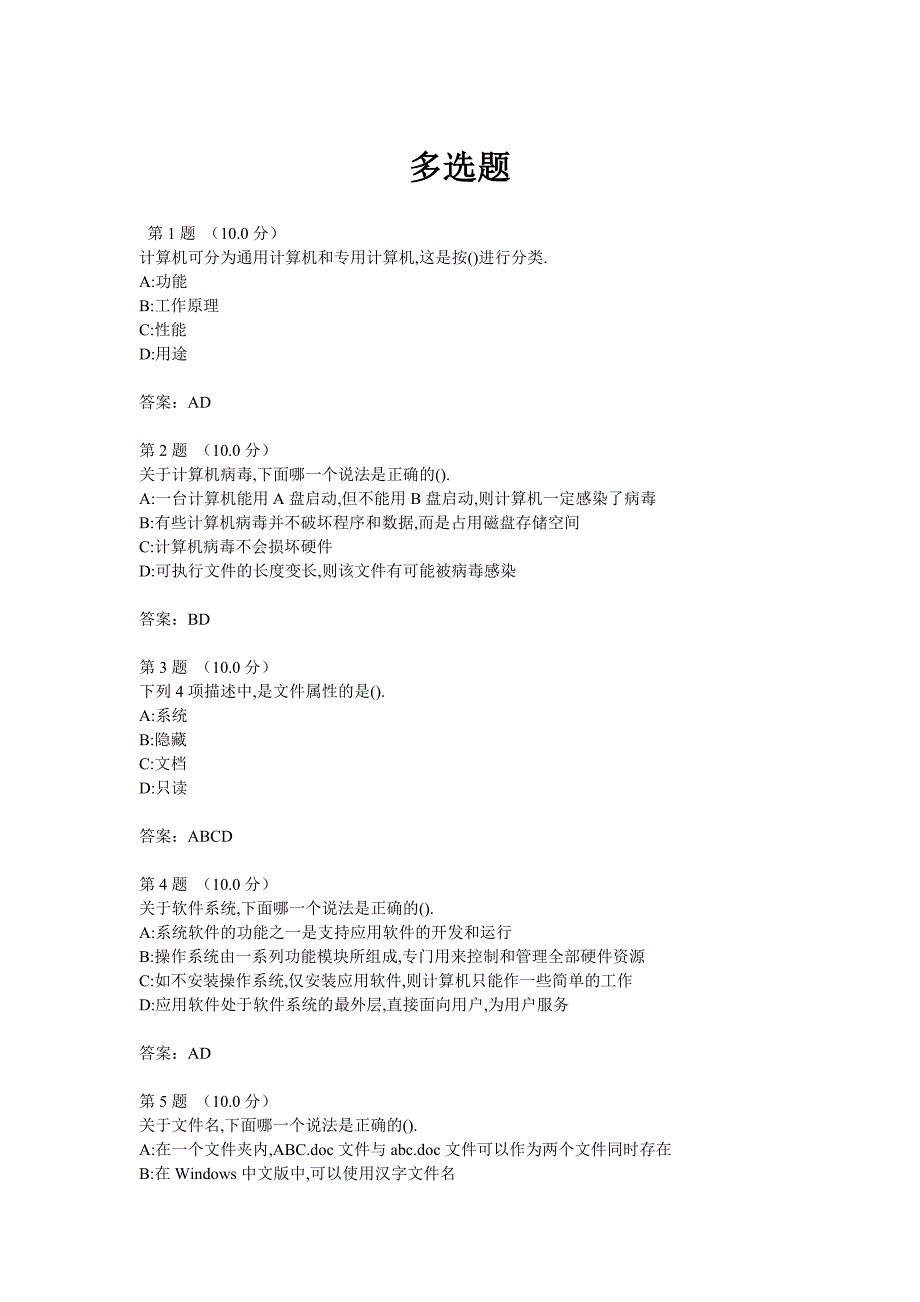 多选题

第 1 题 （10.0 分）
计算机可分为通用计算机和专用计算机,这是按()进行分类.
A:功能
B:工作原理
C:性能
D:用途

答案：AD

第 2 题 （10.0 分）
关于计算机病毒,下面哪一个说法是正确的().
A:一台计算机能用 A 盘启动,但不能用 B 盘启动,则计算机一定感染了病毒
B:有些计算机病毒并不破坏程序和数据,而是占用磁盘存储空间
C:计算机病毒不会损坏硬件
D:可执行文件的长度变长,则该文件有可能被病毒感染

答案：BD

第 3 题 （10.0 分）
下列 4 项描述中,是文件属性的是().
A:系统
B:隐藏
C:文档
D:只读

答案：ABCD

第 4 题 （10.0 分）
关于软件系统,下面哪一个说法是正确的().
A:系统软件的功能之一是支持应用软件的开发和运行
B:操作系统由一系列功能模块所组成,专门用来控制和管理全部硬件资源
C:如不安装操作系统,仅安装应用软件,则计算机只能作一些简单的工作
D:应用软件处于软件系统的最外层,直接面向用户,为用户服务

答案：AD

第 5 题 （10.0 分）
关于文件名,下面哪一个说法是正确的().
A:在一个文件夹内,ABC.doc 文件与 abc.doc 文件可以作为两个文件同时存在
B:在 Windows 中文版中,可以使用汉字文件名